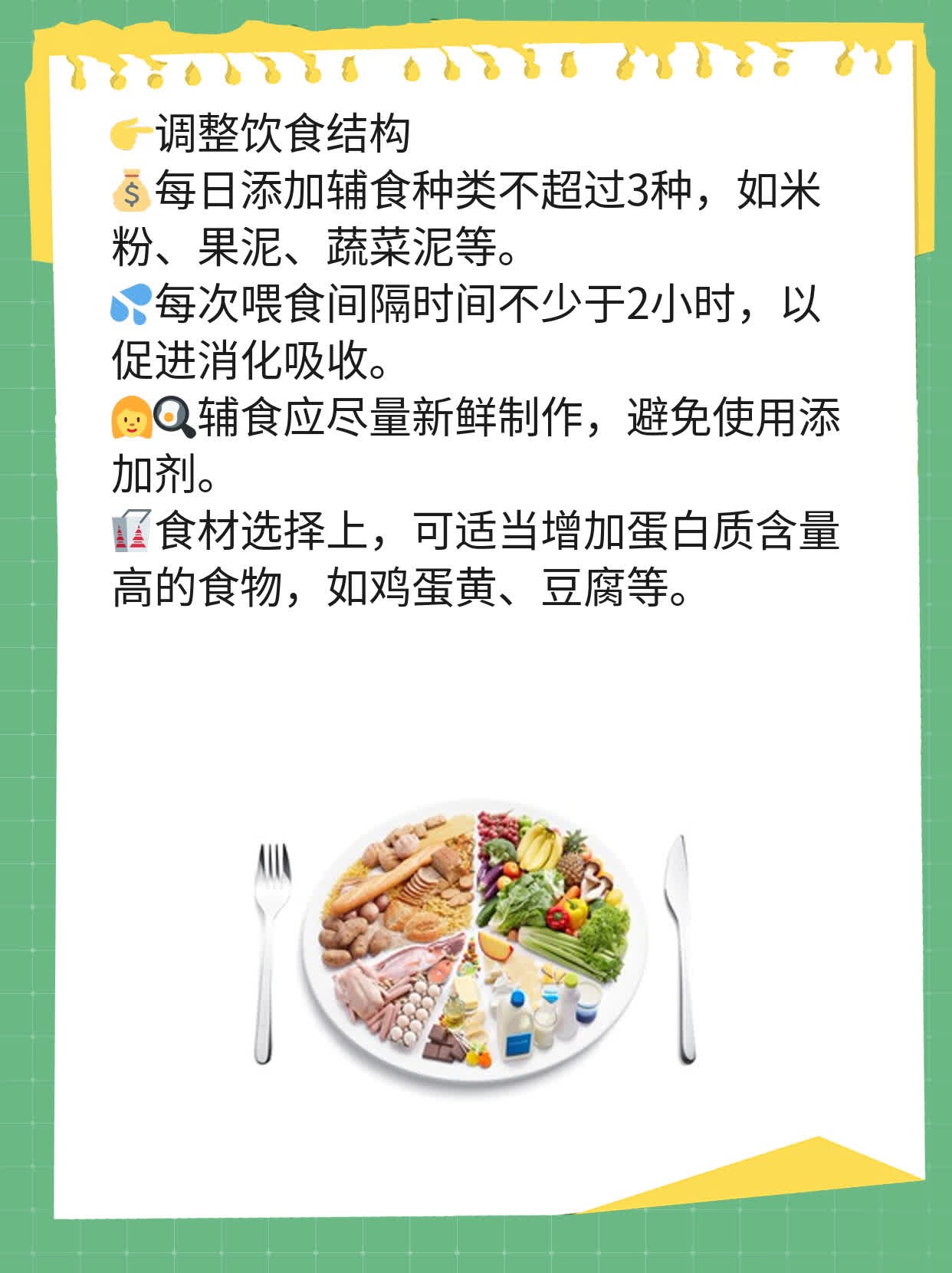 👉调整饮食结构
💰每日添加辅食种类不超过3种，如米粉、果泥、蔬菜泥等。
💦每次喂食间隔时间不少于2小时，以促进消化吸收。
👩🍳辅食应尽量新鲜制作，避免使用添加剂。
🥡食材选择上，可适当增加蛋白质含量高的食物，如鸡蛋黄、豆腐等。